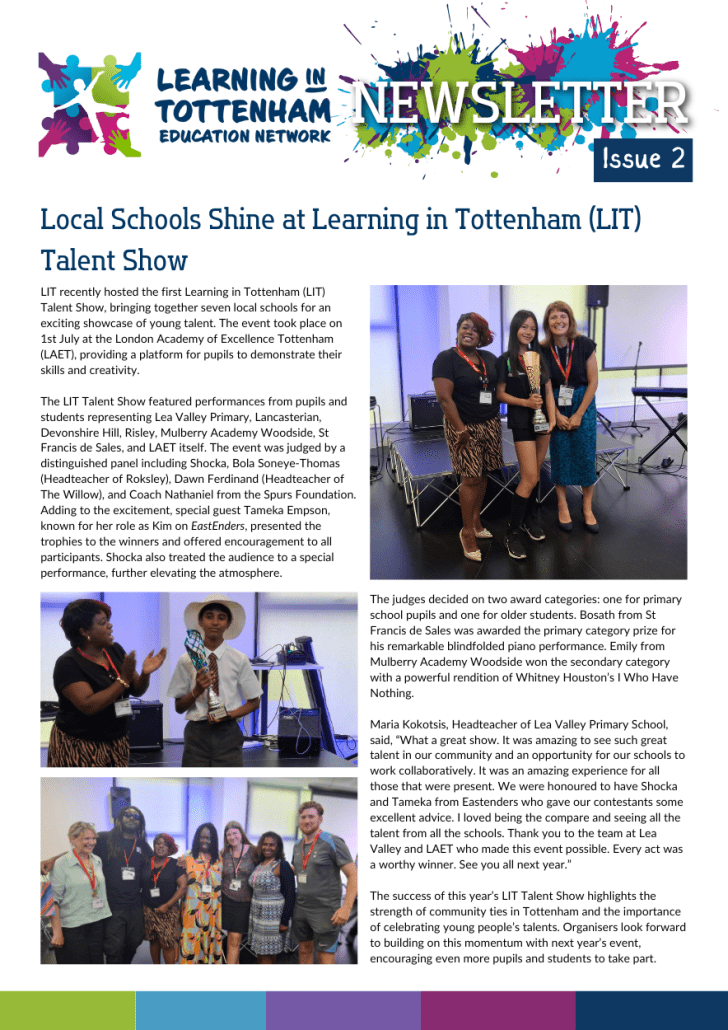 LEARNING IN TOTTENHAM EDUCATION NETWORK

NEWSLETTER

Issue 2

Local Schools Shine at Learning in Tottenham (LIT) Talent Show

LIT recently hosted the first Learning in Tottenham (LIT) Talent Show, bringing together seven local schools for an exciting showcase of young talent. The event took place on 1st July at the London Academy of Excellence Tottenham (LAET), providing a platform for pupils to demonstrate their skills and creativity.

The LIT Talent Show featured performances from pupils and students representing Lea Valley Primary, Lancasterian, Devonshire Hill, Risley, Mulberry Academy Woodside, St Francis de Sales, and LAET itself. The event was judged by a distinguished panel including Shocka, Bola Soneye-Thomas (Headteacher of Roksley), Dawn Ferdinand (Headteacher of The Willow), and Coach Nathaniel from the Spurs Foundation. Adding to the excitement, special guest Tameka Empson, known for her role as Kim on EastEnders, presented the trophies to the winners and offered encouragement to all participants. Shocka also treated the audience to a special performance, further elevating the atmosphere.

The judges decided on two award categories: one for primary school pupils and one for older students. Bosath from St Francis de Sales was awarded the primary category prize for his remarkable blindfolded piano performance. Emily from Mulberry Academy Woodside won the secondary category with a powerful rendition of Whitney Houston's I Who Have Nothing.

Maria Kokotsis, Headteacher of Lea Valley Primary School, said, "What a great show. It was amazing to see such great talent in our community and an opportunity for our schools to work collaboratively. It was an amazing experience for all those that were present. We were honoured to have Shocka and Tameka from Eastenders who gave our contestants some excellent advice. I loved being the compare and seeing all the talent from all the schools. Thank you to the team at Lea Valley and LAET who made this event possible. Every act was a worthy winner. See you all next year."

The success of this year's LIT Talent Show highlights the strength of community ties in Tottenham and the importance of celebrating young people's talents. Organisers look forward to building on this momentum with next year's event, encouraging even more pupils and students to take part.